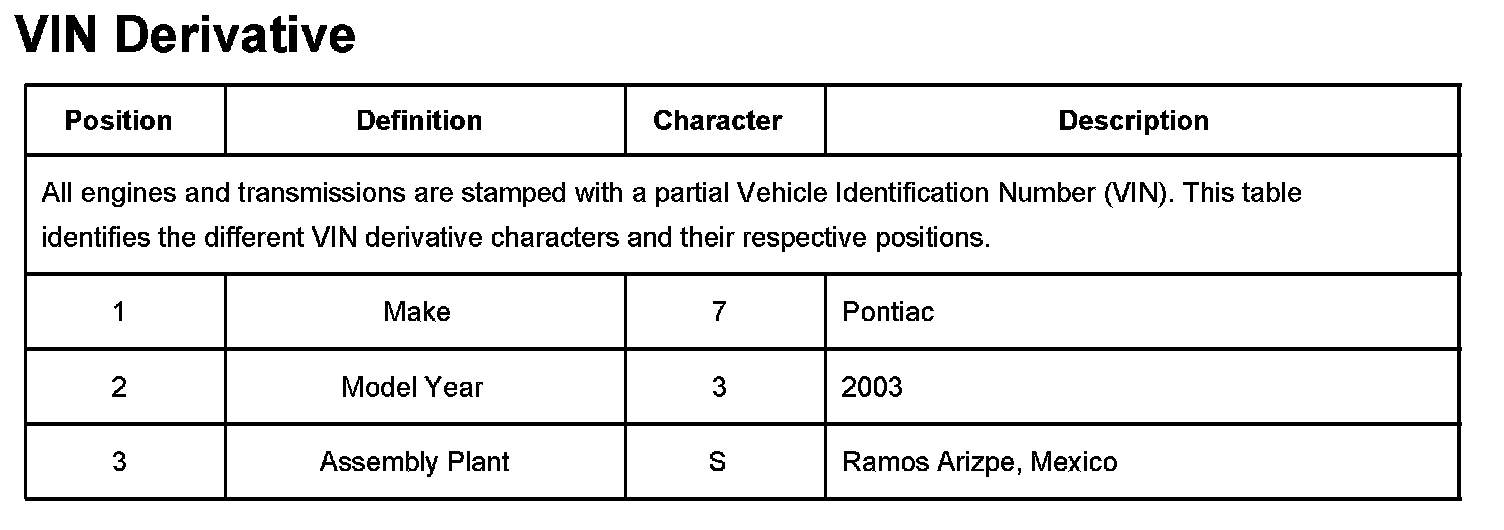 VIN Derivative

| Position | Definition | Character | Description |
|---|---|---|---|
| All engines and transmissions are stamped with a partial Vehicle Identification Number (VIN). This table identifies the different VIN derivative characters and their respective positions. | | | |
| 1 | Make | 7 | Pontiac |
| 2 | Model Year | 3 | 2003 |
| 3 | Assembly Plant | S | Ramos Arizpe, Mexico |